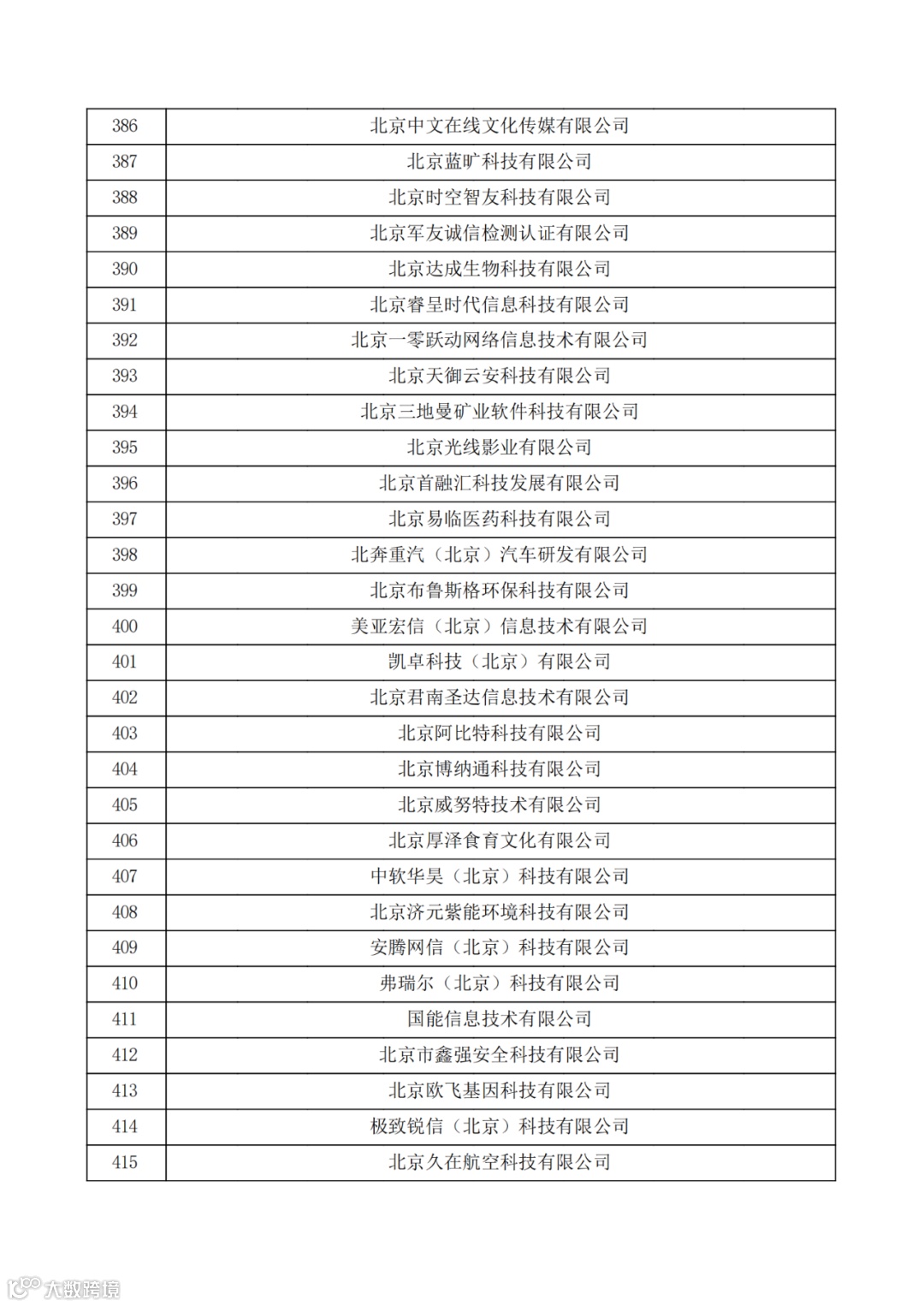 | 386 | 北京中文在线文化传媒有限公司 |
|---|---|
| 387 | 北京蓝旷科技有限公司 |
| 388 | 北京时空智友科技有限公司 |
| 389 | 北京军友诚信检测认证有限公司 |
| 390 | 北京达成生物科技有限公司 |
| 391 | 北京睿呈时代信息科技有限公司 |
| 392 | 北京一零跃动网络信息技术有限公司 |
| 393 | 北京天御云安科技有限公司 |
| 394 | 北京三地曼矿业软件科技有限公司 |
| 395 | 北京光线影业有限公司 |
| 396 | 北京首融汇科技发展有限公司 |
| 397 | 北京易临医药科技有限公司 |
| 398 | 北奔重汽（北京）汽车研发有限公司 |
| 399 | 北京布鲁斯格环保科技有限公司 |
| 400 | 美亚宏信（北京）信息技术有限公司 |
| 401 | 凯卓科技（北京）有限公司 |
| 402 | 北京君南圣达信息技术有限公司 |
| 403 | 北京阿比特科技有限公司 |
| 404 | 北京博纳通科技有限公司 |
| 405 | 北京威努特技术有限公司 |
| 406 | 北京厚泽食育文化有限公司 |
| 407 | 中软华昊（北京）科技有限公司 |
| 408 | 北京济元紫能环境科技有限公司 |
| 409 | 安腾网信（北京）科技有限公司 |
| 410 | 弗瑞尔（北京）科技有限公司 |
| 411 | 国能信息技术有限公司 |
| 412 | 北京市鑫强安全科技有限公司 |
| 413 | 北京欧飞基因科技有限公司 |
| 414 | 极致锐信（北京）科技有限公司 |
| 415 | 北京久在航空科技有限公司 |

大数跨境